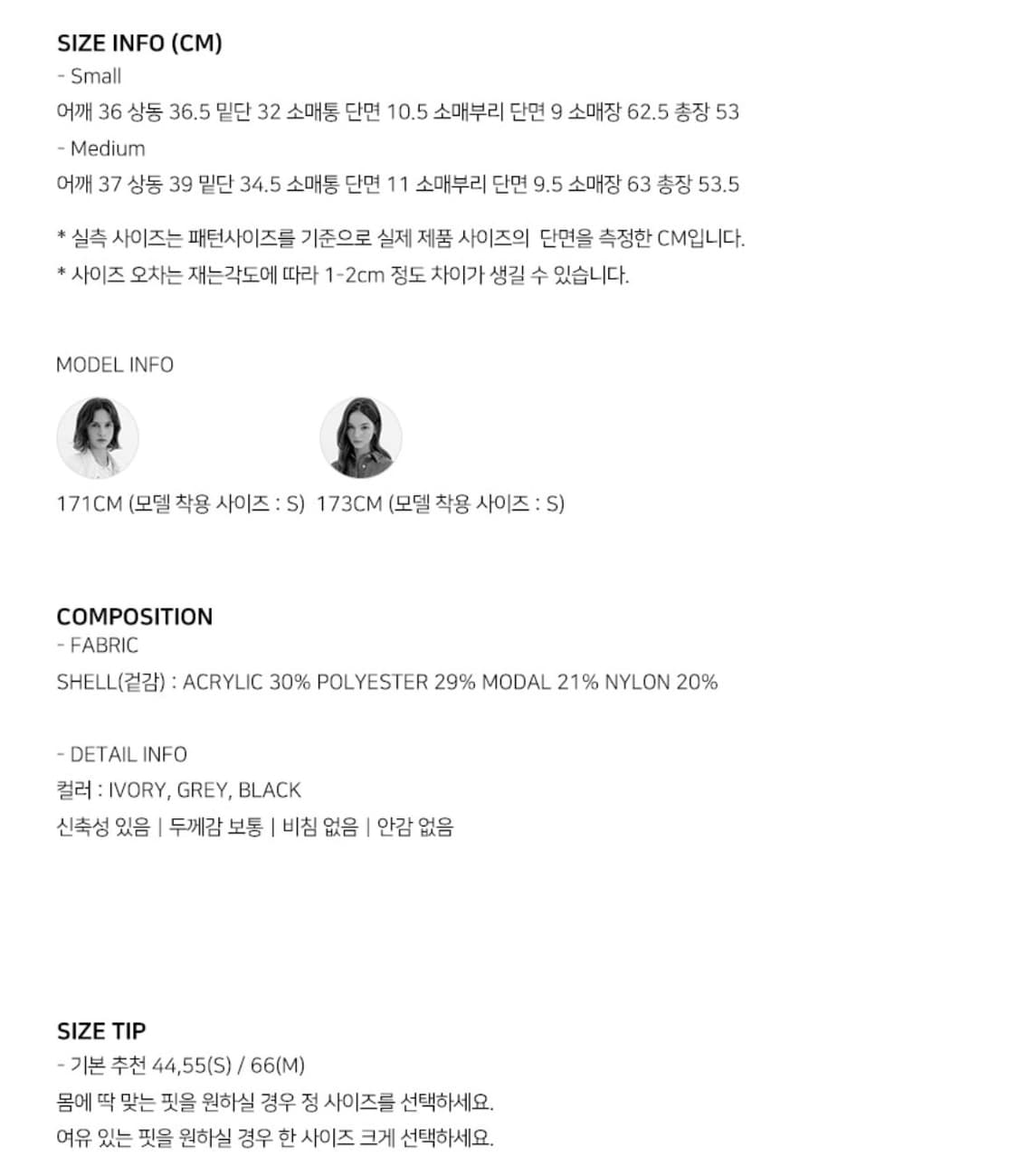 SIZE INFO (CM)
- Small
어깨 36 상동 36.5 밑단 32 소매통 단면 10.5 소매부리 단면 9 소매장 62.5 총장 53
- Medium
어깨 37 상동 39 밑단 34.5 소매통 단면 11 소매부리 단면 9.5 소매장 63 총장 53.5

* 실측 사이즈는 패턴사이즈를 기준으로 실제 제품 사이즈의 단면을 측정한 CM입니다.
* 사이즈 오차는 재는각도에 따라 1-2cm 정도 차이가 생길 수 있습니다.

MODEL INFO

171CM (모델 착용 사이즈 : S) 173CM (모델 착용 사이즈 : S)

COMPOSITION
- FABRIC
SHELL(겉감) : ACRYLIC 30% POLYESTER 29% MODAL 21% NYLON 20%

- DETAIL INFO
컬러 : IVORY, GREY, BLACK
신축성 있음 | 두께감 보통 | 비침 없음 | 안감 없음

SIZE TIP
- 기본 추천 44,55(S) / 66(M)
몸에 딱 맞는 핏을 원하실 경우 정 사이즈를 선택하세요.
여유 있는 핏을 원하실 경우 한 사이즈 크게 선택하세요.